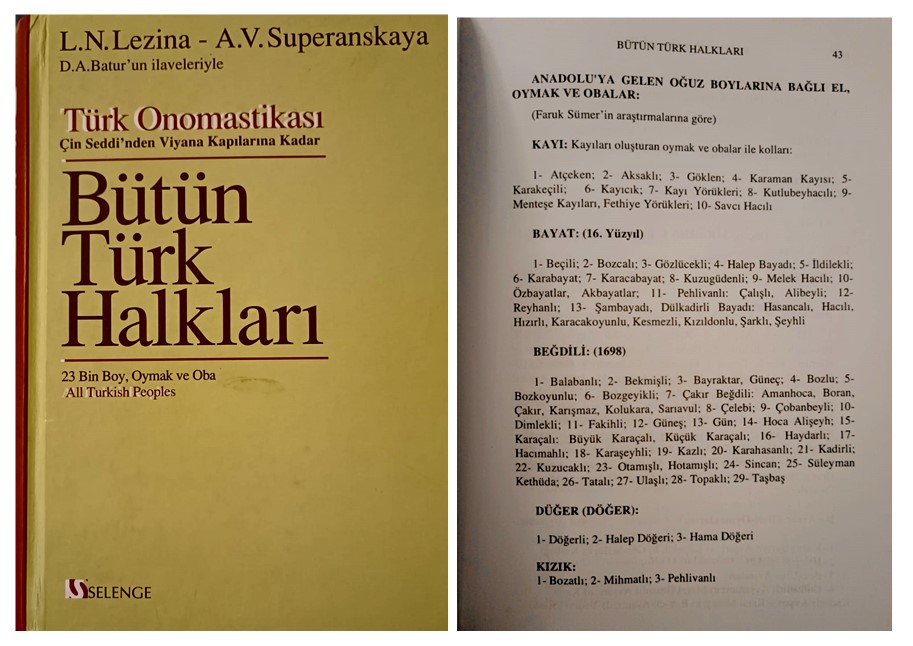 L.N.Lezina - A.V.Superanskaya
D.A.Batur'un ilaveleriyle

Türk Onomastikası
Çin Seddi'nden Viyana Kapılarına Kadar

Bütün Türk Halkları

23 Bin Boy, Oymak ve Oba
All Turkish Peoples

SELENGE

BÜTÜN TÜRK HALKLARI 43

ANADOLU'YA GELEN OĞUZ BOYLARINA BAĞLI EL, OYMAK VE OBALAR:

(Faruk Sümer'in araştırmalarına göre)

KAYI: Kayıları oluşturan oymak ve obalar ile kolları:

1- Atçeken; 2- Aksaklı; 3- Göklen; 4- Karaman Kayısı; 5- Karakeçili; 6- Kayıcık; 7- Kayı Yörükleri; 8- Kutlubeyhacılı; 9- Menteşe Kayıları, Fethiye Yörükleri; 10- Savcı Hacılı

BAYAT: (16. Yüzyıl)

1- Beçili; 2- Bozcalı; 3- Gözlücekli; 4- Halep Bayadı; 5- İldilekli; 6- Karabayat; 7- Karacabayat; 8- Kuzugüdenli; 9- Melek Hacılı; 10- Özbayatlar, Akbayatlar; 11- Pehlivanlı: Çalışlı, Alibeyli; 12- Reyhanlı; 13- Şambayadı, Dülkadirli Bayadı: Hasancalı, Hacılı, Hızırlı, Karacakoyunlu, Kesmezli, Kızıldonlu, Şarklı, Şeyhli

BEĞDİLİ: (1698)

1- Balabanlı; 2- Bekmişli; 3- Bayraktar, Güneç; 4- Bozlu; 5- Bozkoyunlu; 6- Bozgeyikli; 7- Çakır Beğdili: Amanhoca, Boran, Çakır, Karışmaz, Kolukara, Sarıavul; 8- Çelebi; 9- Çobanbeyli; 10- Dimlekli; 11- Fakihli; 12- Güneş; 13- Gün; 14- Hoca Alişeyh; 15- Karaçalı: Büyük Karaçalı, Küçük Karaçalı; 16- Haydarlı; 17- Hacımahlı; 18- Karaşeyhli; 19- Kazlı; 20- Karahasanlı; 21- Kadirli; 22- Kuzucaklı; 23- Otamışlı, Hotamışlı; 24- Sincan; 25- Süleyman Kethüda; 26- Tatalı; 27- Ulaşlı; 28- Topaklı; 29- Taşbaş

DÜĞER (DÖĞER):

1- Döğerli; 2- Halep Döğeri; 3- Hama Döğeri

KIZIK:
1- Bozatlı; 2- Mihmatlı; 3- Pehlivanlı